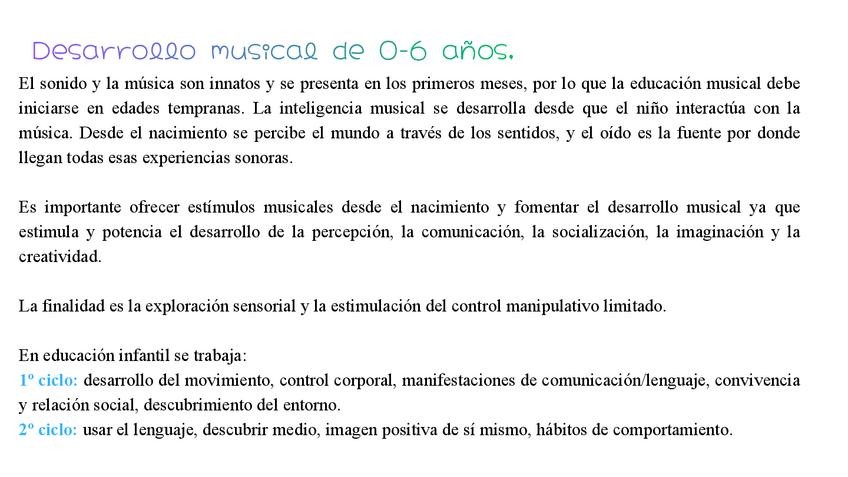 Desarrollo musical de 0-6 años.

El sonido y la música son innatos y se presenta en los primeros meses, por lo que la educación musical debe iniciarse en edades tempranas. La inteligencia musical se desarrolla desde que el niño interactúa con la música. Desde el nacimiento se percibe el mundo a través de los sentidos, y el oído es la fuente por donde llegan todas esas experiencias sonoras.

Es importante ofrecer estímulos musicales desde el nacimiento y fomentar el desarrollo musical ya que estimula y potencia el desarrollo de la percepción, la comunicación, la socialización, la imaginación y la creatividad.

La finalidad es la exploración sensorial y la estimulación del control manipulativo limitado.

En educación infantil se trabaja:
1º ciclo: desarrollo del movimiento, control corporal, manifestaciones de comunicación/lenguaje, convivencia y relación social, descubrimiento del entorno.
2º ciclo: usar el lenguaje, descubrir medio, imagen positiva de sí mismo, hábitos de comportamiento.